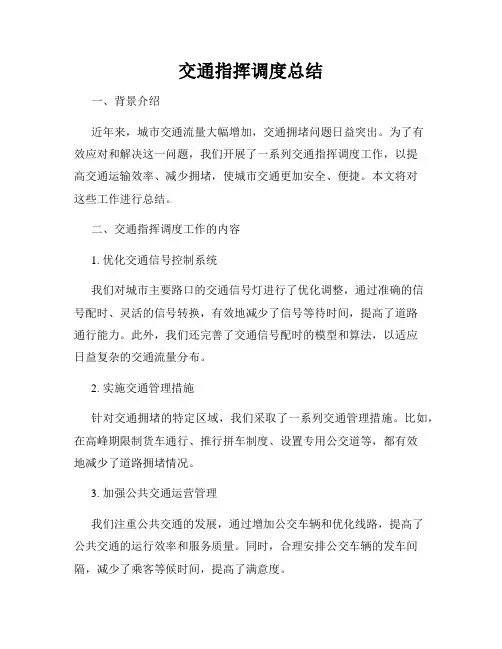 交通指挥调度总结

一、背景介绍

近年来，城市交通流量大幅增加，交通拥堵问题日益突出。为了有效应对和解决这一问题，我们开展了一系列交通指挥调度工作，以提高交通运输效率、减少拥堵，使城市交通更加安全、便捷。本文将对这些工作进行总结。

二、交通指挥调度工作的内容

1. 优化交通信号控制系统

我们对城市主要路口的交通信号灯进行了优化调整，通过准确的信号配时、灵活的信号转换，有效地减少了信号等待时间，提高了道路通行能力。此外，我们还完善了交通信号配时的模型和算法，以适应日益复杂的交通流量分布。

2. 实施交通管理措施

针对交通拥堵的特定区域，我们采取了一系列交通管理措施。比如，在高峰期限制货车通行、推行拼车制度、设置专用公交道等，都有效地减少了道路拥堵情况。

3. 加强公共交通运营管理

我们注重公共交通的发展，通过增加公交车辆和优化线路，提高了公共交通的运行效率和服务质量。同时，合理安排公交车辆的发车间隔，减少了乘客等候时间，提高了满意度。